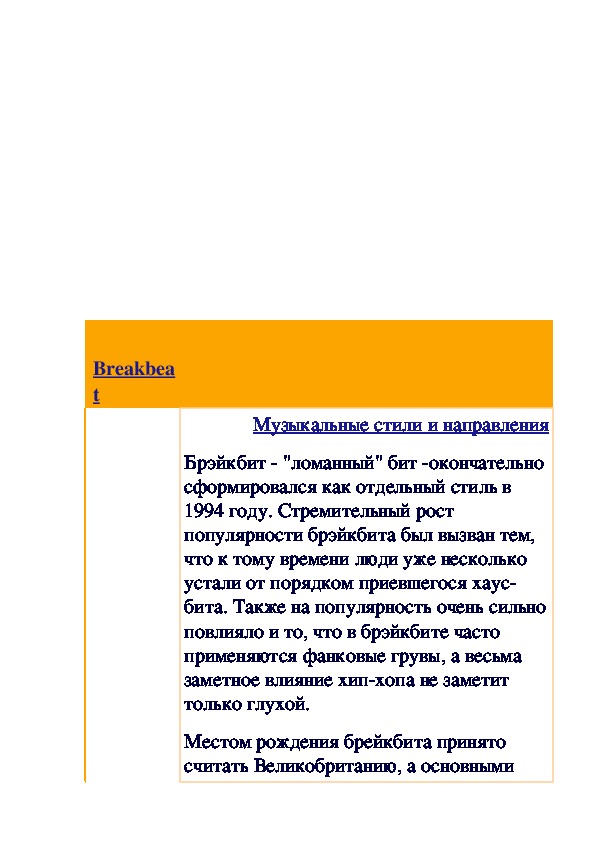 Breakbeat

Музыкальные стили и направления

Брэйкбит - "ломанный" бит -окончательно сформировался как отдельный стиль в 1994 году. Стремительный рост популярности брэйкбита был вызван тем, что к тому времени люди уже несколько устали от порядком приевшегося хаус-бита. Также на популярность очень сильно повлияло и то, что в брэйкбите часто применяются фанковые грувы, а весьма заметное влияние хип-хопа не заметит только глухой.

Местом рождения брейкбита принято считать Великобританию, а основными